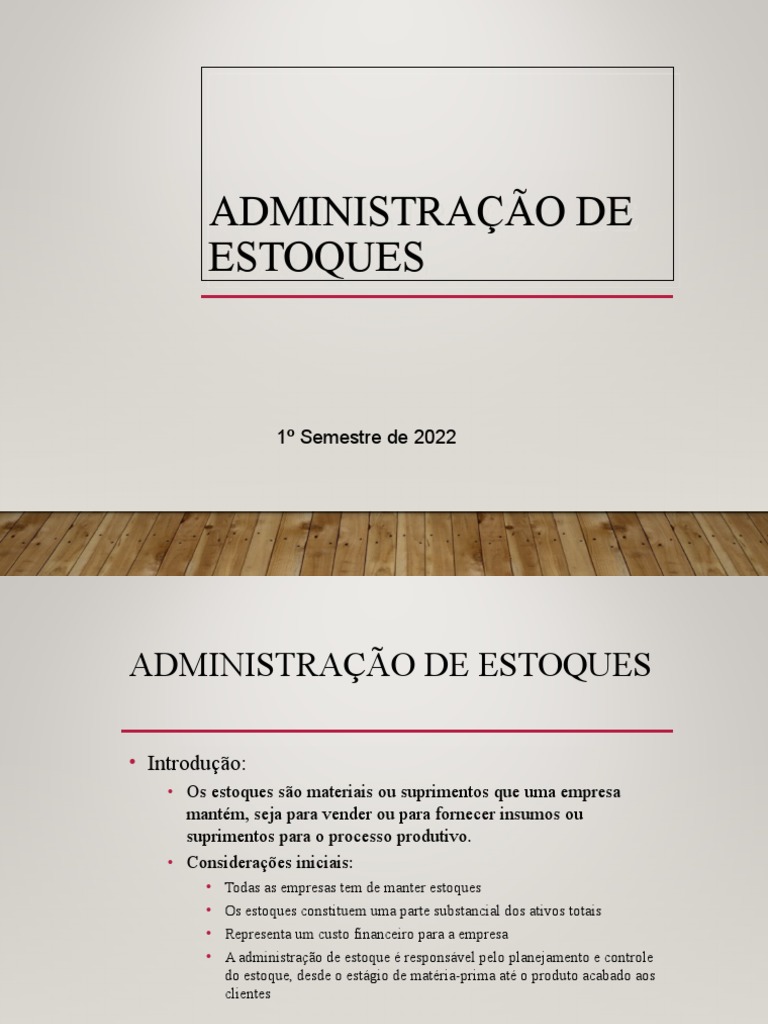 ADMINISTRAÇÃO DE ESTOQUES

1º Semestre de 2022

ADMINISTRAÇÃO DE ESTOQUES

• Introdução:
  • Os estoques são materiais ou suprimentos que uma empresa mantém, seja para vender ou para fornecer insumos ou suprimentos para o processo produtivo.
  • Considerações iniciais:
    • Todas as empresas tem de manter estoques
    • Os estoques constituem uma parte substancial dos ativos totais
    • Representa um custo financeiro para a empresa
    • A administração de estoque é responsável pelo planejamento e controle do estoque, desde o estágio de matéria-prima até o produto acabado aos clientes